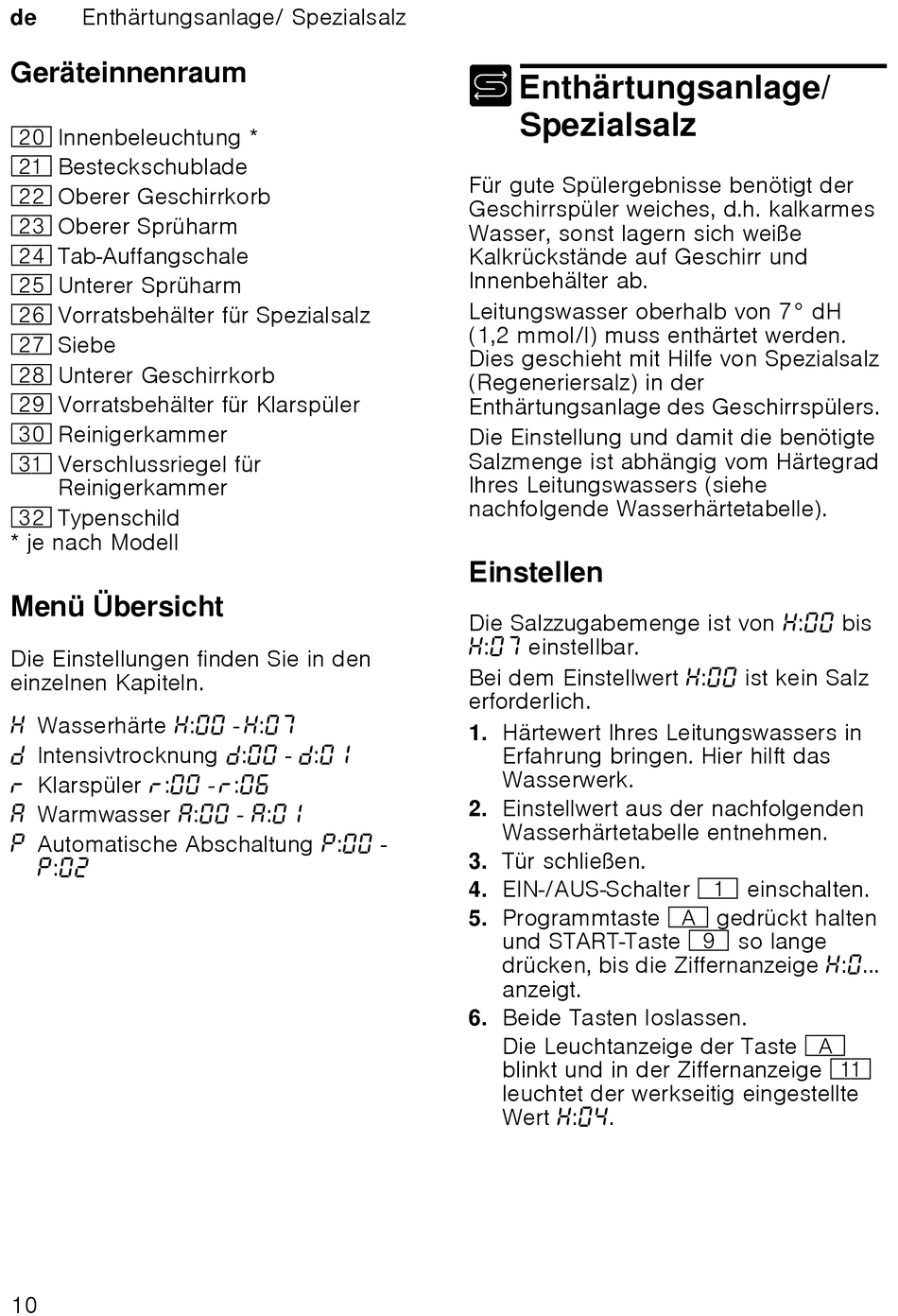 de Enthärtungsanlage/ Spezialsalz

Geräteinnenraum

20 Innenbeleuchtung *
21 Besteckschublade
22 Oberer Geschirrkorb
23 Oberer Sprüharm
24 Tab-Auffangschale
25 Unterer Sprüharm
26 Vorratsbehälter für Spezialsalz
27 Siebe
28 Unterer Geschirrkorb
29 Vorratsbehälter für Klarspüler
30 Reinigerkammer
31 Verschlussriegel für Reinigerkammer
32 Typenschild
* je nach Modell

Menü Übersicht

Die Einstellungen finden Sie in den einzelnen Kapiteln.

H Wasserhärte H:00 - H:07
d Intensivtrocknung d:00 - d:01
r Klarspüler r:00 - r:06
A Warmwasser A:00 - A:01
P Automatische Abschaltung P:00 - P:02

Enthärtungsanlage/ Spezialsalz

Für gute Spülergebnisse benötigt der Geschirrspüler weiches, d.h. kalkarmes Wasser, sonst lagern sich weiße Kalkrückstände auf Geschirr und Innenbehälter ab.

Leitungswasser oberhalb von 7° dH (1,2 mmol/l) muss enthärtet werden. Dies geschieht mit Hilfe von Spezialsalz (Regeneriersalz) in der Enthärtungsanlage des Geschirrspülers.

Die Einstellung und damit die benötigte Salzmenge ist abhängig vom Härtegrad Ihres Leitungswassers (siehe nachfolgende Wasserhärtetabelle).

Einstellen

Die Salzzugabemenge ist von H:00 bis H:07 einstellbar.

Bei dem Einstellwert H:00 ist kein Salz erforderlich.

1. Härtewert Ihres Leitungswassers in Erfahrung bringen. Hier hilft das Wasserwerk.
2. Einstellwert aus der nachfolgenden Wasserhärtetabelle entnehmen.
3. Tür schließen.
4. EIN-/AUS-Schalter 1 einschalten.
5. Programmtaste A gedrückt halten und START-Taste 9 so lange drücken, bis die Ziffernanzeige H:0... anzeigt.
6. Beide Tasten loslassen.
Die Leuchtanzeige der Taste A blinkt und in der Ziffernanzeige 11 leuchtet der werkseitig eingestellte Wert H:04.

10